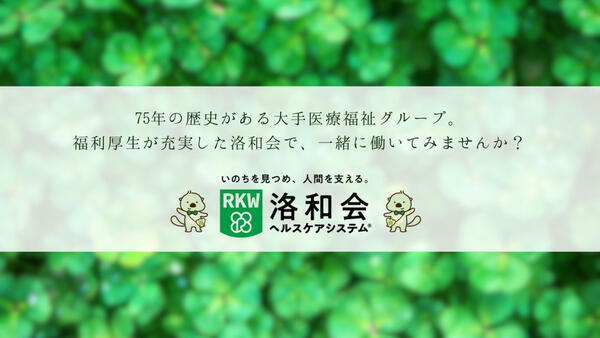 75年の歴史がある大手医療福祉グループ。
福利厚生が充実した洛和会で、一緒に働いてみませんか？

いのちを見つめ、人間を支える。

RKW

洛和会
ヘルスケアシステム®